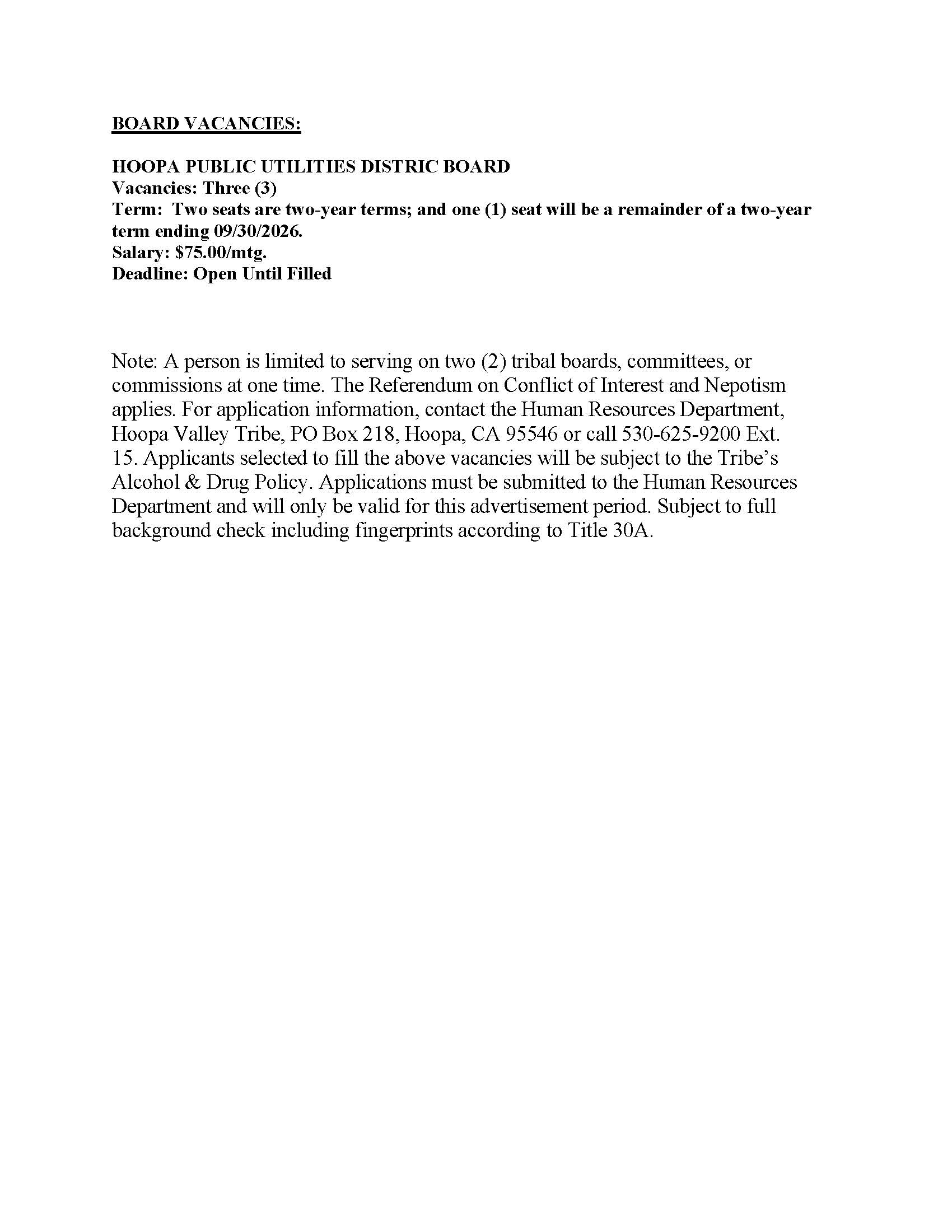 BOARD VACANCIES:

HOOPA PUBLIC UTILITIES DISTRIC BOARD
Vacancies: Three (3)
Term: Two seats are two-year terms; and one (1) seat will be a remainder of a two-year term ending 09/30/2026.
Salary: $75.00/mtg.
Deadline: Open Until Filled

Note: A person is limited to serving on two (2) tribal boards, committees, or commissions at one time. The Referendum on Conflict of Interest and Nepotism applies. For application information, contact the Human Resources Department, Hoopa Valley Tribe, PO Box 218, Hoopa, CA 95546 or call 530-625-9200 Ext. 15. Applicants selected to fill the above vacancies will be subject to the Tribe's Alcohol & Drug Policy. Applications must be submitted to the Human Resources Department and will only be valid for this advertisement period. Subject to full background check including fingerprints according to Title 30A.